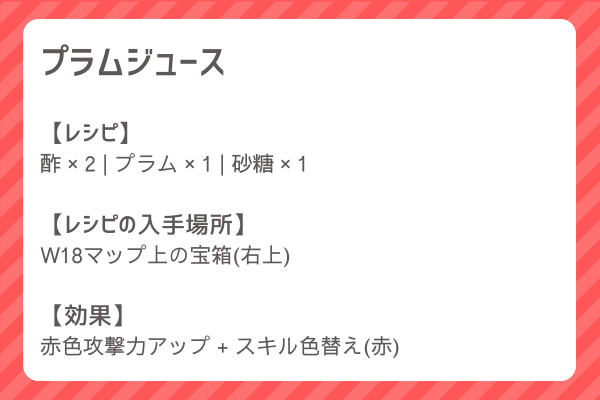 プラムジュース

【レシピ】
酢 × 2 | プラム × 1 | 砂糖 × 1

【レシピの入手場所】
W18マップ上の宝箱(右上)

【効果】
赤色攻撃力アップ + スキル色替え(赤)